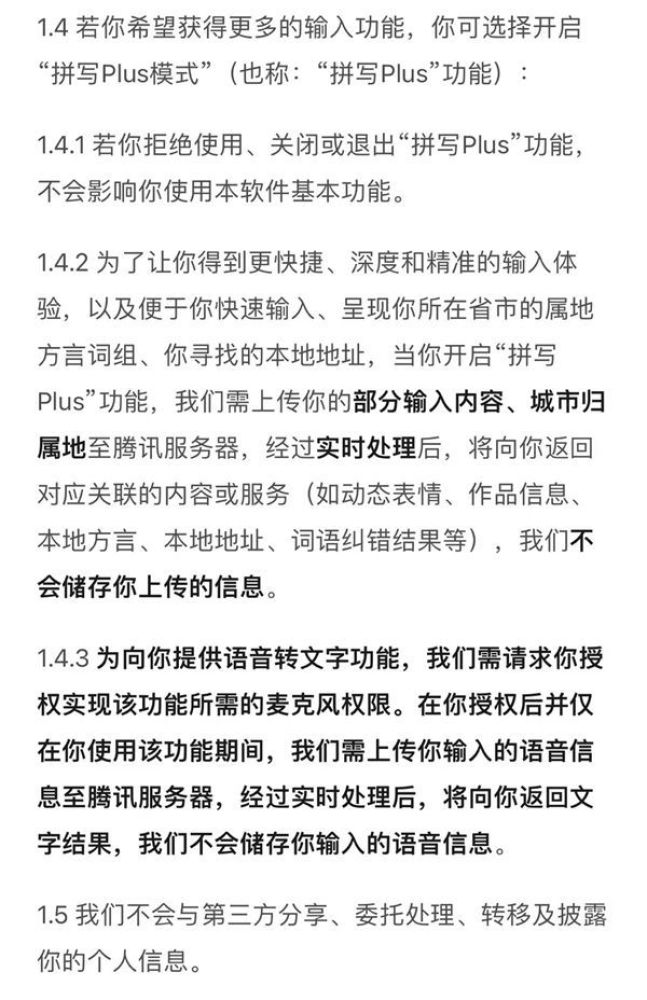 1.4 若你希望获得更多的输入功能，你可选择开启“拼写Plus模式”（也称：“拼写Plus”功能）：

1.4.1 若你拒绝使用、关闭或退出“拼写Plus”功能，不会影响你使用本软件基本功能。

1.4.2 为了让你得到更快捷、深度和精准的输入体验，以及便于你快速输入、呈现你所在省市的属地方言词组、你寻找的本地地址，当你开启“拼写Plus”功能，我们需上传你的部分输入内容、城市归属地至腾讯服务器，经过实时处理后，将向你返回对应关联的内容或服务（如动态表情、作品信息、本地方言、本地地址、词语纠错结果等），我们不会储存你上传的信息。

1.4.3 为向你提供语音转文字功能，我们需请求你授权实现该功能所需的麦克风权限。在你授权后并仅在你使用该功能期间，我们需上传你输入的语音信息至腾讯服务器，经过实时处理后，将向你返回文字结果，我们不会储存你输入的语音信息。

1.5 我们不会与第三方分享、委托处理、转移及披露你的个人信息。